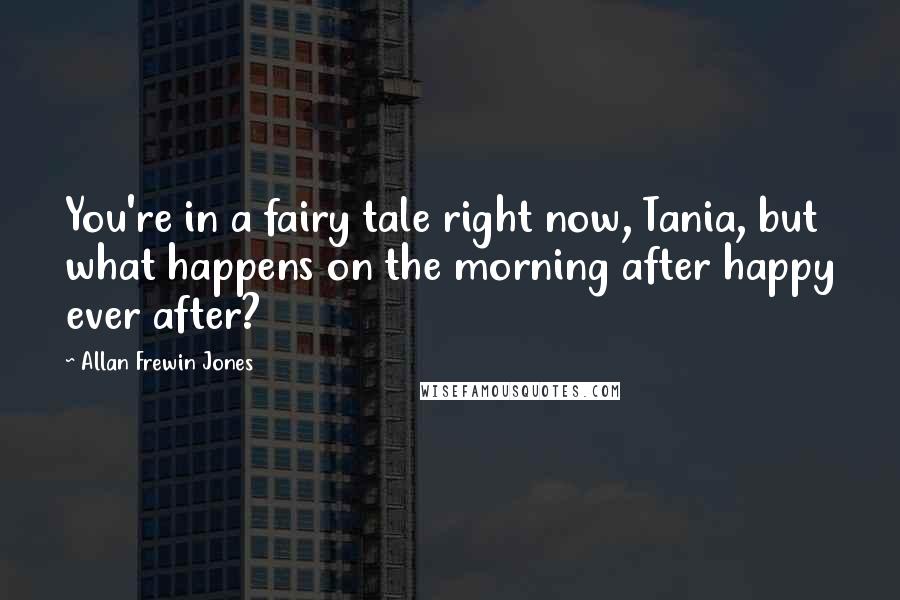 You're in a fairy tale right now, Tania, but what happens on the morning after happy ever after?

~ Allan Frewin Jones

WISEFAMOUSQUOTES.COM